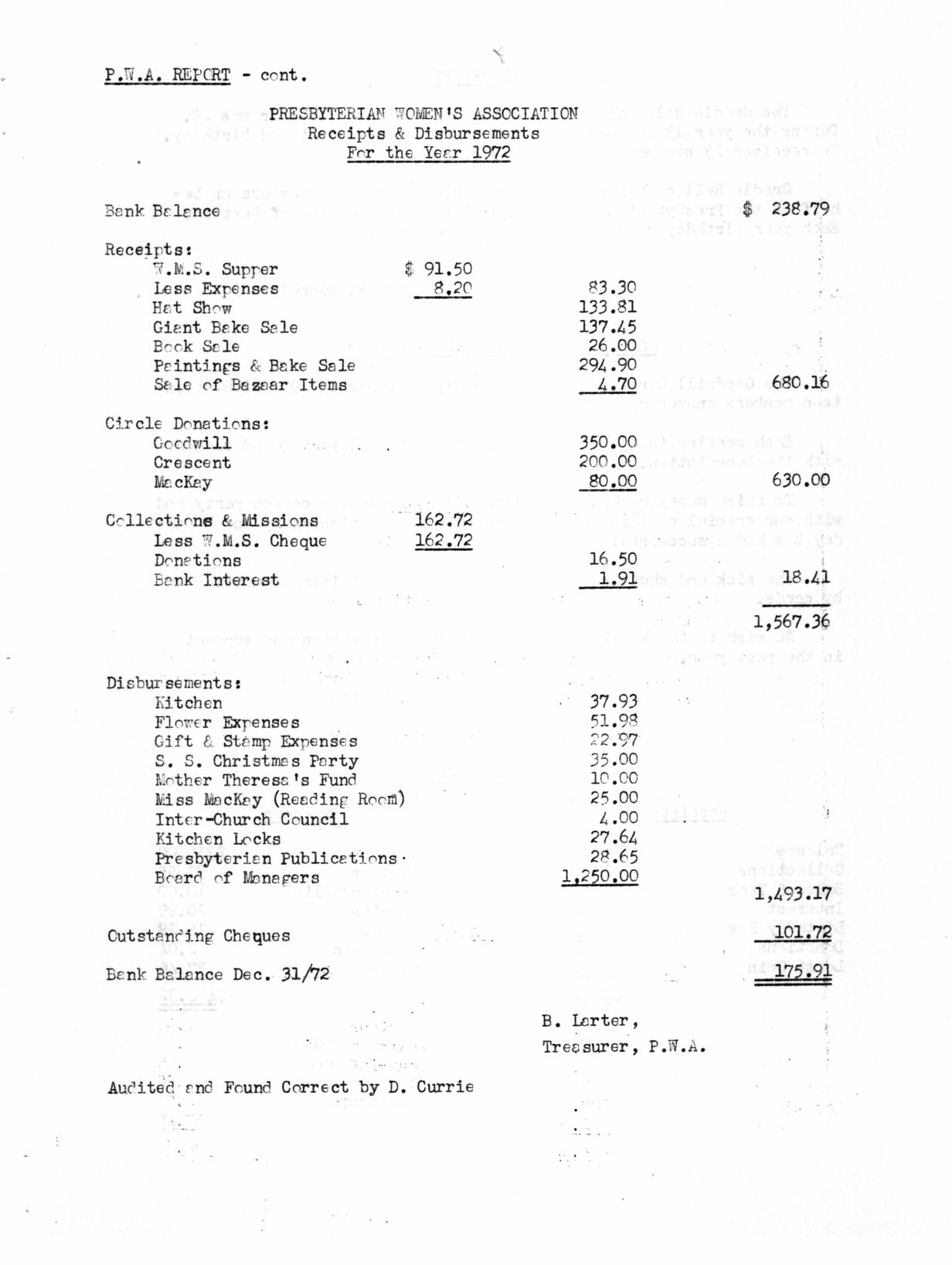 P.W.A. REPORT - cont.

PRESBYTERIAN WOMEN'S ASSOCIATION
Receipts & Disbursements
For the Year 1972

| | | | |
|---|---|---|---|
| Bank Balance | | | $ 238.79 |
| Receipts: | | | |
| W.M.S. Supper | $ 91.50 | | |
| Less Expenses | 8.20 | 83.30 | |
| Hat Show | | 133.81 | |
| Giant Bake Sale | | 137.45 | |
| Book Sale | | 26.00 | |
| Paintings & Bake Sale | | 294.90 | |
| Sale of Bazaar Items | | 4.70 | 680.16 |
| Circle Donations: | | | |
| Goodwill | | 350.00 | |
| Crescent | | 200.00 | |
| MacKay | | 80.00 | 630.00 |
| Collections & Missions | 162.72 | | |
| Less W.M.S. Cheque | 162.72 | | |
| Donations | | 16.50 | |
| Bank Interest | | 1.91 | 18.41 |
| | | | 1,567.36 |
| Disbursements: | | | |
| Kitchen | | 37.93 | |
| Flower Expenses | | 51.98 | |
| Gift & Stamp Expenses | | 22.97 | |
| S. S. Christmas Party | | 35.00 | |
| Mother Theresa's Fund | | 10.00 | |
| Miss MacKay (Reading Room) | | 25.00 | |
| Inter-Church Council | | 4.00 | |
| Kitchen Locks | | 27.64 | |
| Presbyterian Publications | | 28.65 | |
| Board of Managers | | 1,250.00 | |
| | | | 1,493.17 |
| Outstanding Cheques | | | 101.72 |
| Bank Balance Dec. 31/72 | | | 175.91 |

B. Larter,
Treasurer, P.W.A.

Audited and Found Correct by D. Currie